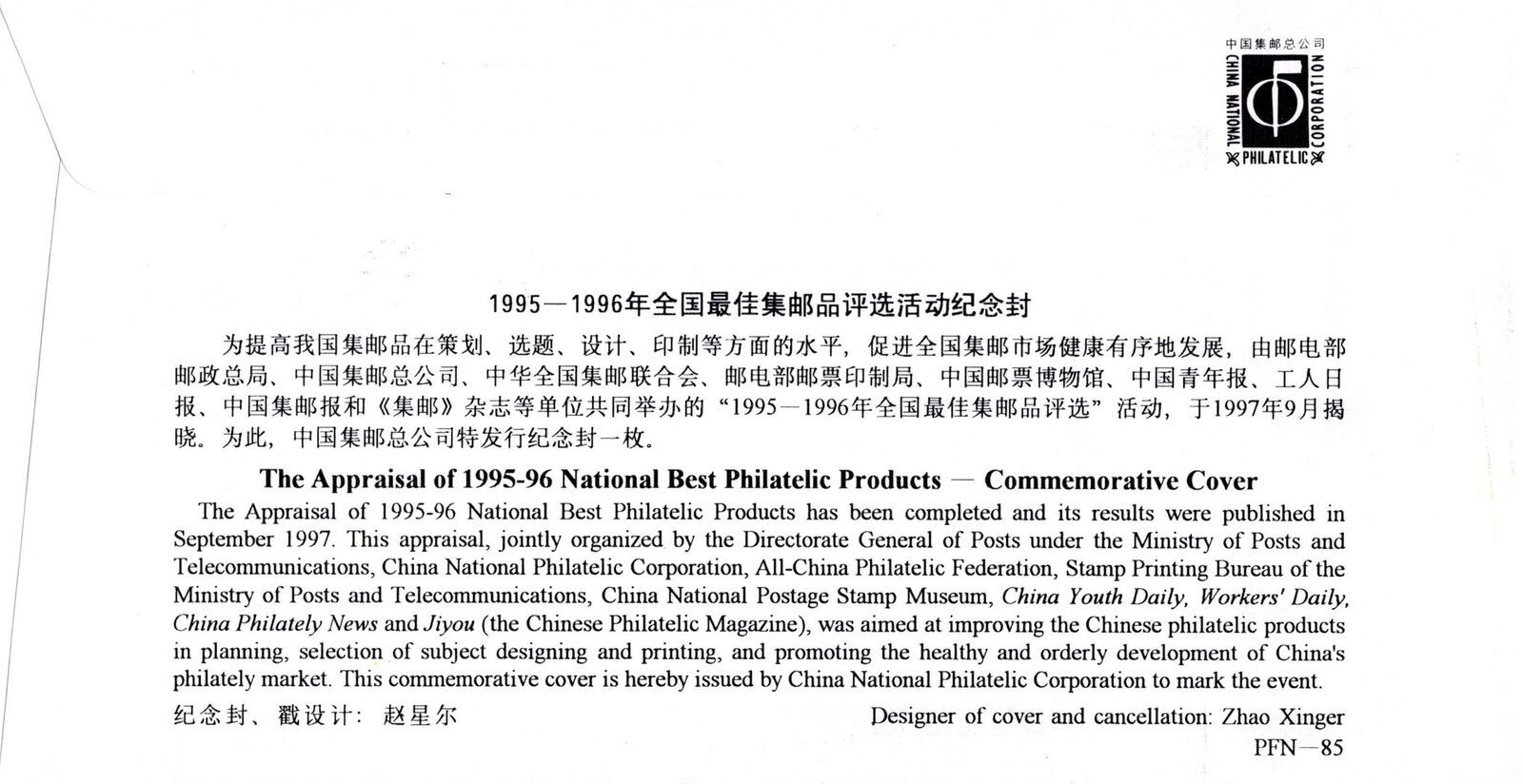 中国集邮总公司
CHINA NATIONAL PHILATELIC CORPORATION

1995—1996年全国最佳集邮品评选活动纪念封

为提高我国集邮品在策划、选题、设计、印制等方面的水平，促进全国集邮市场健康有序地发展，由邮电部邮政总局、中国集邮总公司、中华全国集邮联合会、邮电部邮票印制局、中国邮票博物馆、中国青年报、工人日报、中国集邮报和《集邮》杂志等单位共同举办的“1995—1996年全国最佳集邮品评选”活动，于1997年9月揭晓。为此，中国集邮总公司特发行纪念封一枚。

The Appraisal of 1995-96 National Best Philatelic Products — Commemorative Cover

The Appraisal of 1995-96 National Best Philatelic Products has been completed and its results were published in September 1997. This appraisal, jointly organized by the Directorate General of Posts under the Ministry of Posts and Telecommunications, China National Philatelic Corporation, All-China Philatelic Federation, Stamp Printing Bureau of the Ministry of Posts and Telecommunications, China National Postage Stamp Museum, China Youth Daily, Workers' Daily, China Philately News and Jiyou (the Chinese Philatelic Magazine), was aimed at improving the Chinese philatelic products in planning, selection of subject designing and printing, and promoting the healthy and orderly development of China's philately market. This commemorative cover is hereby issued by China National Philatelic Corporation to mark the event.

纪念封、戳设计：赵星尔

Designer of cover and cancellation: Zhao Xinger

PFN—85